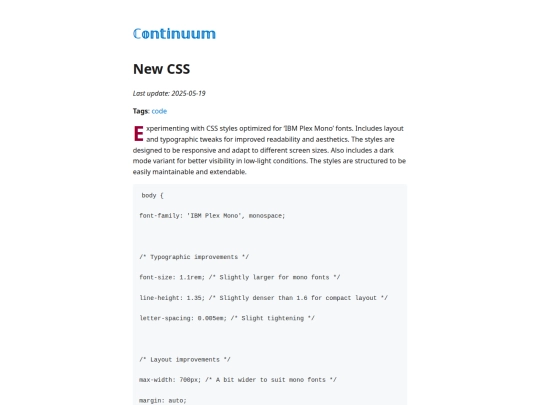 Continuum

New CSS

Last update: 2025-05-19

Tags: code

Experimenting with CSS styles optimized for 'IBM Plex Mono' fonts. Includes layout and typographic tweaks for improved readability and aesthetics. The styles are designed to be responsive and adapt to different screen sizes. Also includes a dark mode variant for better visibility in low-light conditions. The styles are structured to be easily maintainable and extendable.

body {

font-family: 'IBM Plex Mono', monospace;

/* Typographic improvements */

font-size: 1.1rem; /* Slightly larger for mono fonts */

line-height: 1.35; /* Slightly denser than 1.6 for compact layout */

letter-spacing: 0.005em; /* Slight tightening */

/* Layout improvements */

max-width: 700px; /* A bit wider to suit mono fonts */

margin: auto;